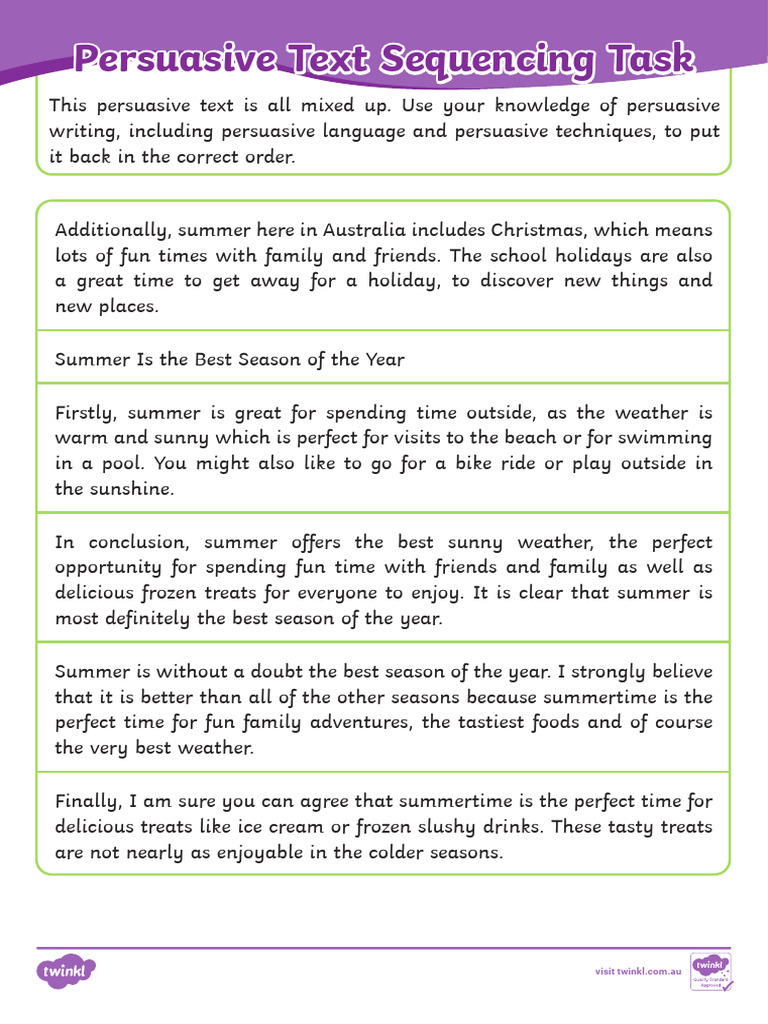 Persuasive Text Sequencing Task

This persuasive text is all mixed up. Use your knowledge of persuasive writing, including persuasive language and persuasive techniques, to put it back in the correct order.

Additionally, summer here in Australia includes Christmas, which means lots of fun times with family and friends. The school holidays are also a great time to get away for a holiday, to discover new things and new places.

Summer Is the Best Season of the Year

Firstly, summer is great for spending time outside, as the weather is warm and sunny which is perfect for visits to the beach or for swimming in a pool. You might also like to go for a bike ride or play outside in the sunshine.

In conclusion, summer offers the best sunny weather, the perfect opportunity for spending fun time with friends and family as well as delicious frozen treats for everyone to enjoy. It is clear that summer is most definitely the best season of the year.

Summer is without a doubt the best season of the year. I strongly believe that it is better than all of the other seasons because summertime is the perfect time for fun family adventures, the tastiest foods and of course the very best weather.

Finally, I am sure you can agree that summertime is the perfect time for delicious treats like ice cream or frozen slushy drinks. These tasty treats are not nearly as enjoyable in the colder seasons.

twinkl

visit twinkl.com.au

twinkl Quality Standard Approved